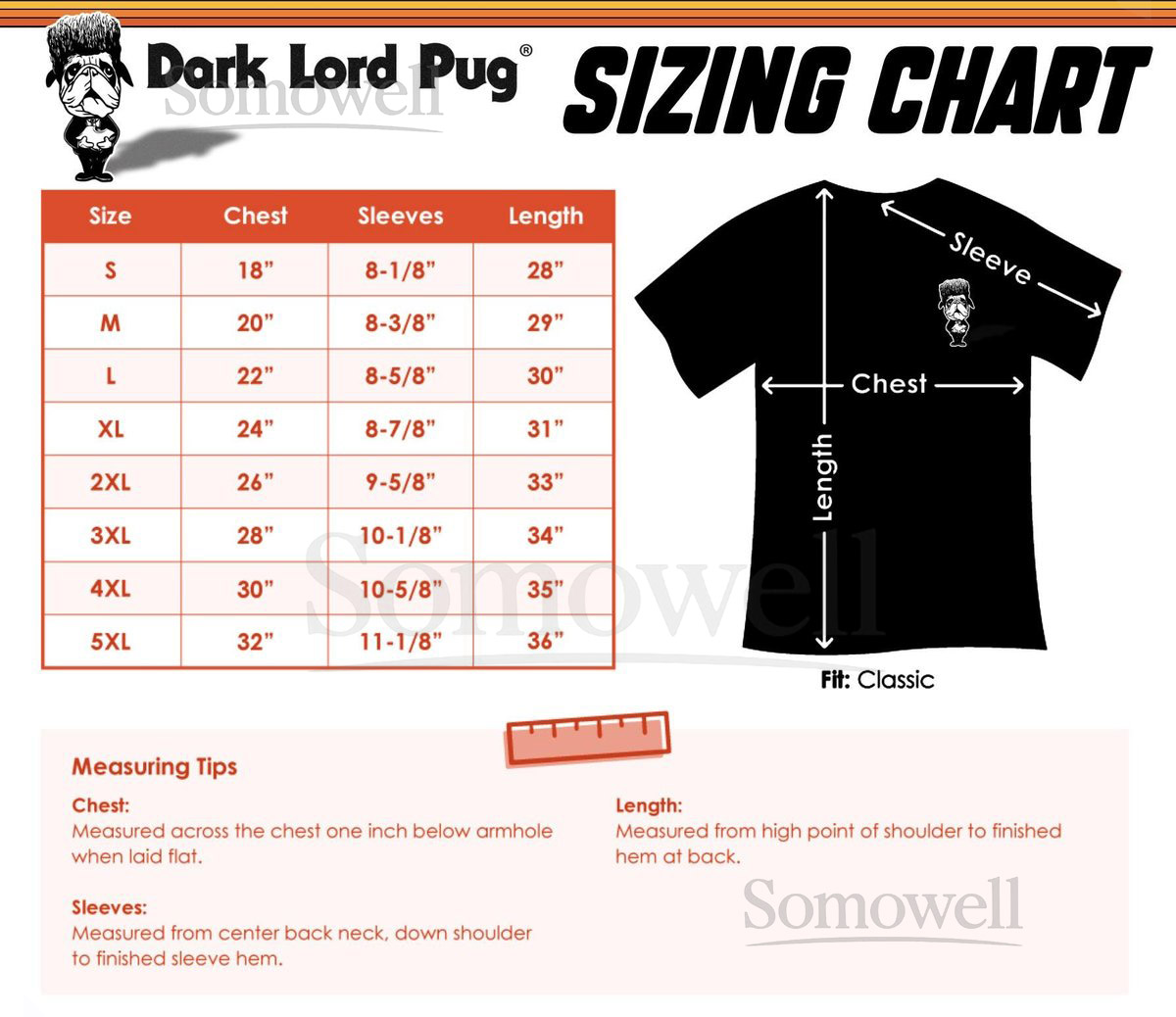 Dark Lord Pug®

Somowell

SIZING CHART

| Size | Chest | Sleeves | Length |
|---|---|---|---|
| S | 18” | 8-1/8” | 28” |
| M | 20” | 8-3/8” | 29” |
| L | 22” | 8-5/8” | 30” |
| XL | 24” | 8-7/8” | 31” |
| 2XL | 26” | 9-5/8” | 33” |
| 3XL | 28” | 10-1/8” | 34” |
| 4XL | 30” | 10-5/8” | 35” |
| 5XL | 32” | 11-1/8” | 36” |

Somowell

Sleeve

Chest

Length

Fit: Classic

Measuring Tips

Chest:
Measured across the chest one inch below armhole when laid flat.

Sleeves:
Measured from center back neck, down shoulder to finished sleeve hem.

Length:
Measured from high point of shoulder to finished hem at back.

Somowell